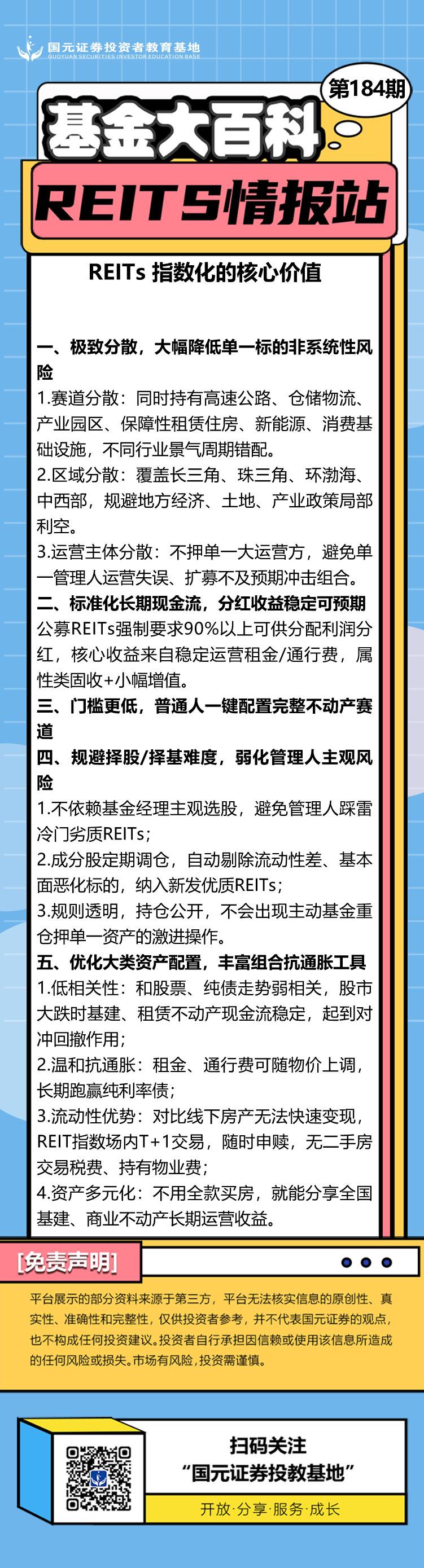 国元证券投资者教育基地
GUOYUAN SECURITIES INVESTOR EDUCATION BASE

第184期

基金大百科

REITS情报站

REITs 指数化的核心价值

一、极致分散，大幅降低单一标的非系统性风险

1.赛道分散：同时持有高速公路、仓储物流、产业园区、保障性租赁住房、新能源、消费基础设施，不同行业景气周期错配。

2.区域分散：覆盖长三角、珠三角、环渤海、中西部，规避地方经济、土地、产业政策局部利空。

3.运营主体分散：不押单一大运营方，避免单一管理人运营失误、扩募不及预期冲击组合。

二、标准化长期现金流，分红收益稳定可预期

公募REITs强制要求90%以上可供分配利润分红，核心收益来自稳定运营租金/通行费，属性类固收+小幅增值。

三、门槛更低，普通人一键配置完整不动产赛道

四、规避择股/择基难度，弱化管理人主观风险

1.不依赖基金经理主观选股，避免管理人踩雷冷门劣质REITs；

2.成分股定期调仓，自动剔除流动性差、基本面恶化标的，纳入新发优质REITs；

3.规则透明，持仓公开，不会出现主动基金重仓押单一资产的激进操作。

五、优化大类资产配置，丰富组合抗通胀工具

1.低相关性：和股票、纯债走势弱相关，股市大跌时基建、租赁不动产现金流稳定，起到对冲回撤作用；

2.温和抗通胀：租金、通行费可随物价上调，长期跑赢纯利率债；

3.流动性优势：对比线下房产无法快速变现，REIT指数场内T+1交易，随时申赎，无二手房交易税费、持有物业费；

4.资产多元化：不用全款买房，就能分享全国基建、商业不动产长期运营收益。

[免责声明]

平台展示的部分资料来源于第三方，平台无法核实信息的原创性、真实性、准确性和完整性，仅供投资者参考，并不代表国元证券的观点，也不构成任何投资建议。投资者自行承担因信赖或使用该信息所造成的任何风险或损失。市场有风险，投资需谨慎。

扫码关注
“国元证券投教基地”

开放·分享·服务·成长